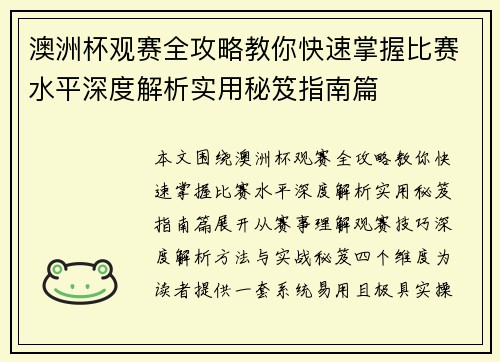 澳洲杯观赛全攻略教你快速掌握比赛水平深度解析实用秘笈指南篇

本文围绕澳洲杯观赛全攻略教你快速掌握比赛水平深度解析实用秘笈指南篇展开从赛事理解观赛技巧深度解析方法与实战秘笈四个维度为读者提供一套系统易用且极具实操